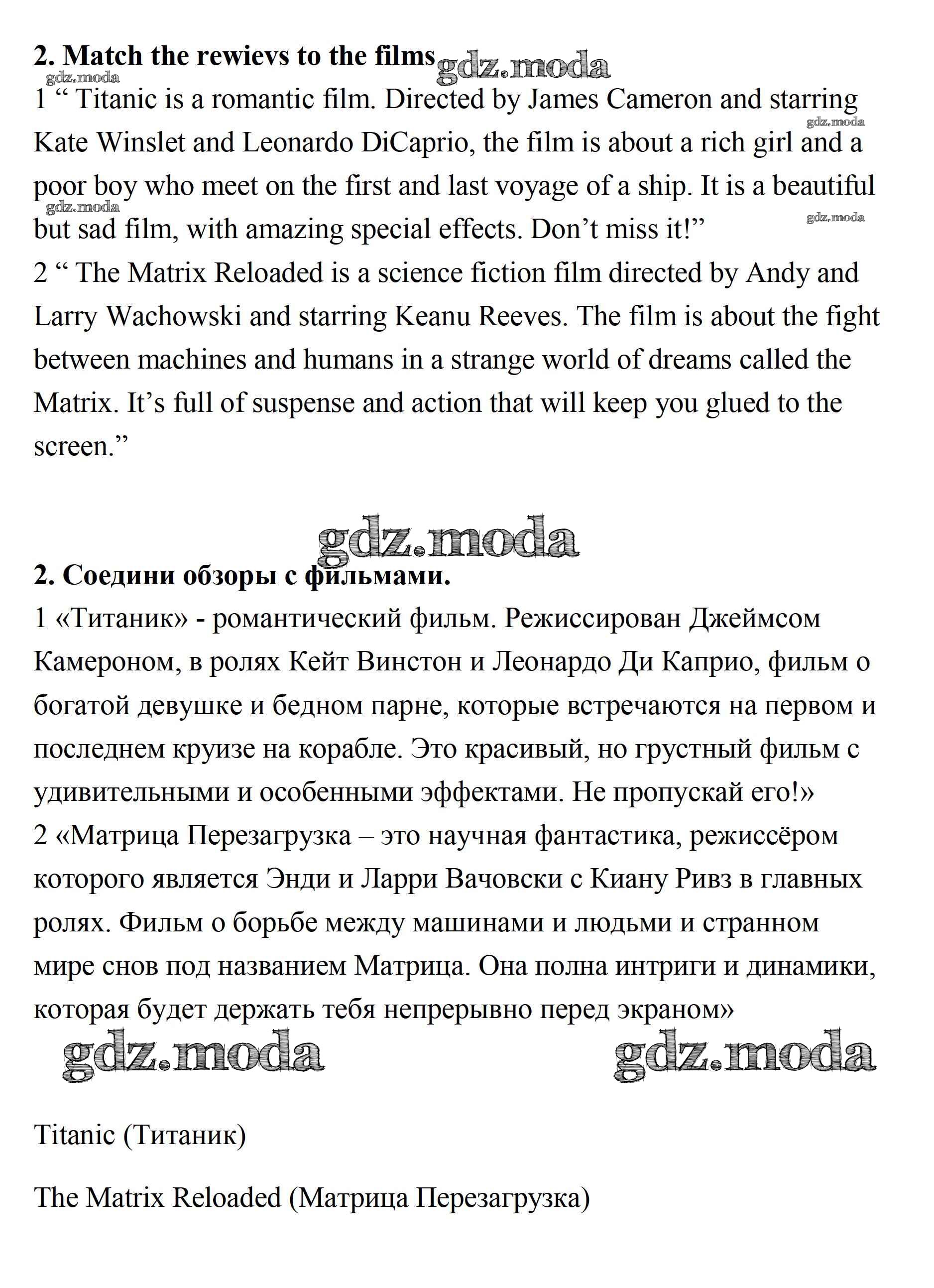 **2. Match the rewievs to the films** gdz.moda
gdz.moda
1 “ Titanic is a romantic film. Directed by James Cameron and starring Kate Winslet and Leonardo DiCaprio, the film is about a rich girl and a poor boy who meet on the first and last voyage of a ship. It is a beautiful but sad film, with amazing special effects. Don’t miss it!”
gdz.moda gdz.moda gdz.moda
2 “ The Matrix Reloaded is a science fiction film directed by Andy and Larry Wachowski and starring Keanu Reeves. The film is about the fight between machines and humans in a strange world of dreams called the Matrix. It’s full of suspense and action that will keep you glued to the screen.”

gdz.moda

**2. Соедини обзоры с фильмами.**
1 «Титаник» - романтический фильм. Режиссирован Джеймсом Камероном, в ролях Кейт Винстон и Леонардо Ди Каприо, фильм о богатой девушке и бедном парне, которые встречаются на первом и последнем круизе на корабле. Это красивый, но грустный фильм с удивительными и особенными эффектами. Не пропускай его!»
2 «Матрица Перезагрузка – это научная фантастика, режиссёром которого является Энди и Ларри Вачовски с Киану Ривз в главных ролях. Фильм о борьбе между машинами и людьми и странном мире снов под названием Матрица. Она полна интриги и динамики, которая будет держать тебя непрерывно перед экраном»

gdz.moda gdz.moda

Titanic (Титаник)

The Matrix Reloaded (Матрица Перезагрузка)